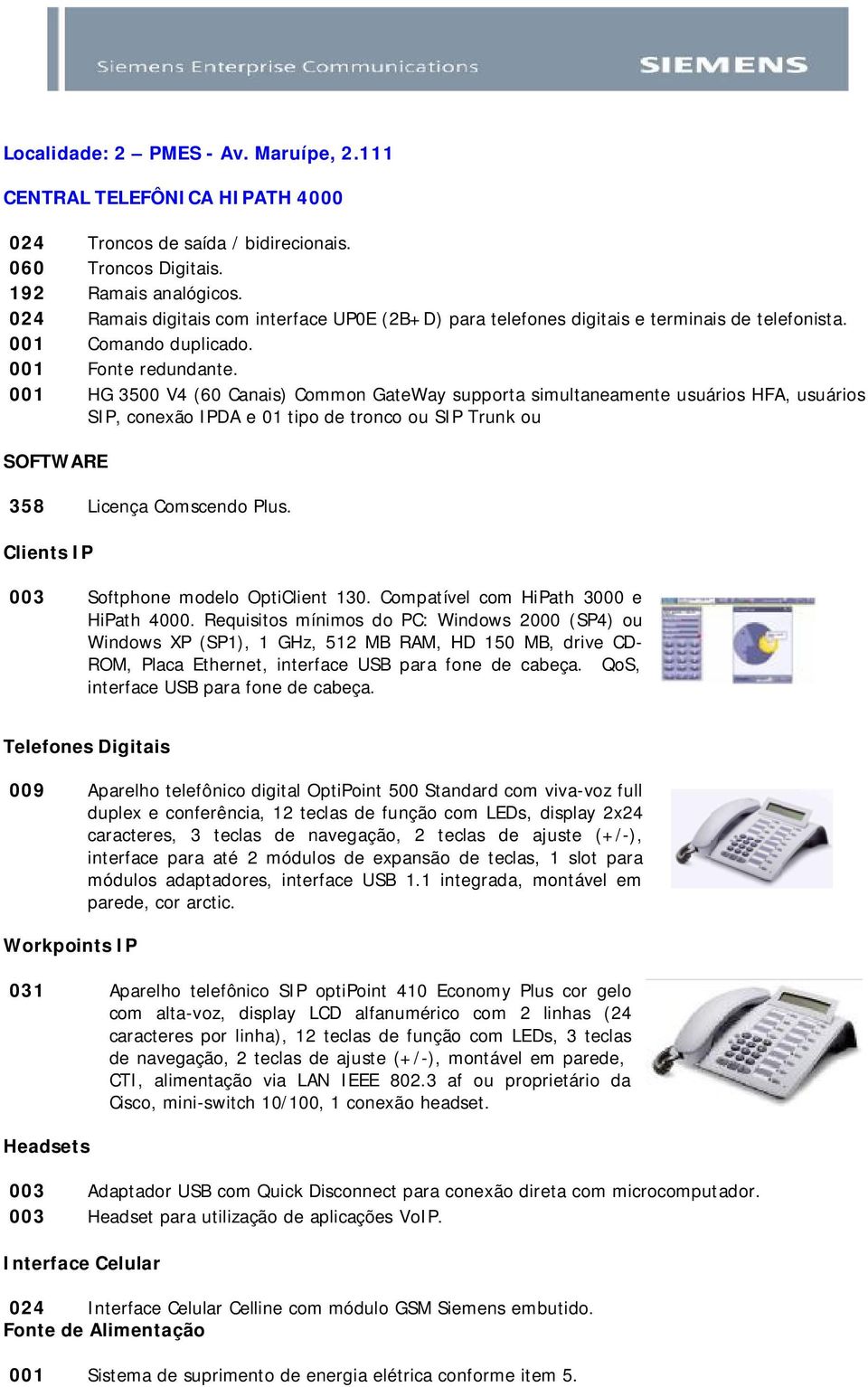 Siemens Enterprise Communications SIEMENS

Localidade: 2 – PMES - Av. Maruípe, 2.111

CENTRAL TELEFÔNICA HIPATH 4000

024 Troncos de saída / bidirecionais.
060 Troncos Digitais.
192 Ramais analógicos.
024 Ramais digitais com interface UP0E (2B+D) para telefones digitais e terminais de telefonista.
001 Comando duplicado.
001 Fonte redundante.
001 HG 3500 V4 (60 Canais) Common GateWay supporta simultaneamente usuários HFA, usuários SIP, conexão IPDA e 01 tipo de tronco ou SIP Trunk ou

SOFTWARE

358 Licença Comscendo Plus.

Clients IP

003 Softphone modelo OptiClient 130. Compatível com HiPath 3000 e HiPath 4000. Requisitos mínimos do PC: Windows 2000 (SP4) ou Windows XP (SP1), 1 GHz, 512 MB RAM, HD 150 MB, drive CD-ROM, Placa Ethernet, interface USB para fone de cabeça. QoS, interface USB para fone de cabeça.

Telefones Digitais

009 Aparelho telefônico digital OptiPoint 500 Standard com viva-voz full duplex e conferência, 12 teclas de função com LEDs, display 2x24 caracteres, 3 teclas de navegação, 2 teclas de ajuste (+/-), interface para até 2 módulos de expansão de teclas, 1 slot para módulos adaptadores, interface USB 1.1 integrada, montável em parede, cor arctic.

Workpoints IP

031 Aparelho telefônico SIP optiPoint 410 Economy Plus cor gelo com alta-voz, display LCD alfanumérico com 2 linhas (24 caracteres por linha), 12 teclas de função com LEDs, 3 teclas de navegação, 2 teclas de ajuste (+/-), montável em parede, CTI, alimentação via LAN IEEE 802.3 af ou proprietário da Cisco, mini-switch 10/100, 1 conexão headset.

Headsets

003 Adaptador USB com Quick Disconnect para conexão direta com microcomputador.
003 Headset para utilização de aplicações VoIP.

Interface Celular

024 Interface Celular Celline com módulo GSM Siemens embutido.
Fonte de Alimentação

001 Sistema de suprimento de energia elétrica conforme item 5.